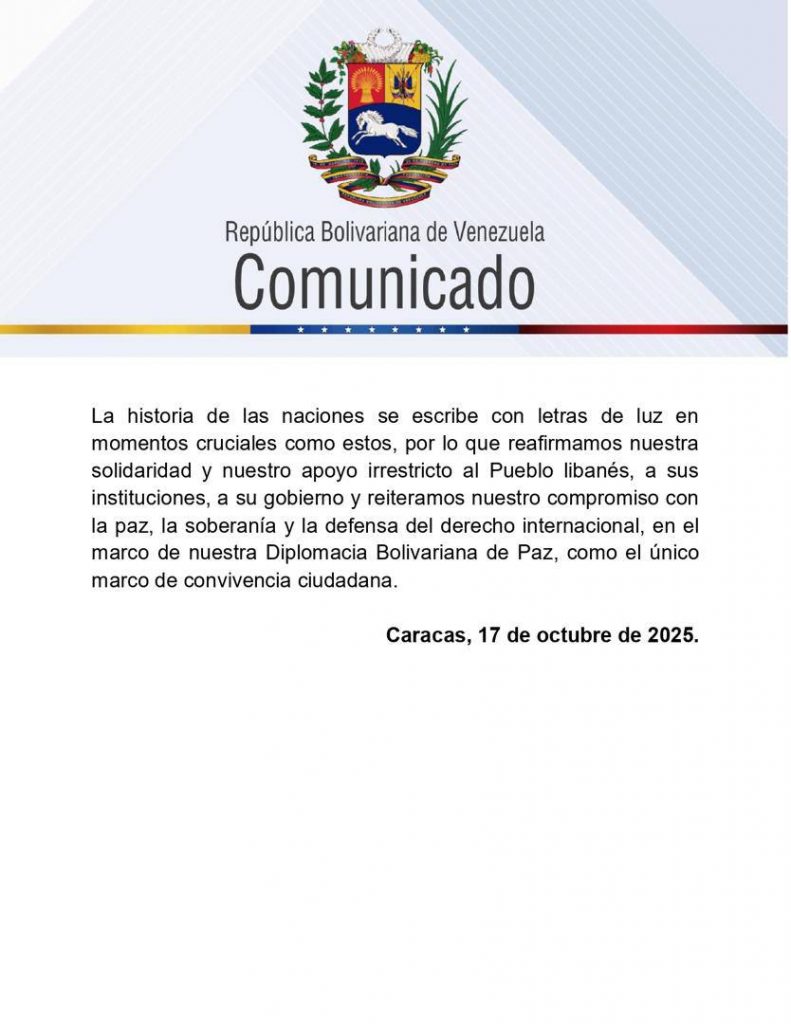 República Bolivariana de Venezuela
Comunicado

La historia de las naciones se escribe con letras de luz en momentos cruciales como estos, por lo que reafirmamos nuestra solidaridad y nuestro apoyo irrestricto al Pueblo libanés, a sus instituciones, a su gobierno y reiteramos nuestro compromiso con la paz, la soberanía y la defensa del derecho internacional, en el marco de nuestra Diplomacia Bolivariana de Paz, como el único marco de convivencia ciudadana.

Caracas, 17 de octubre de 2025.